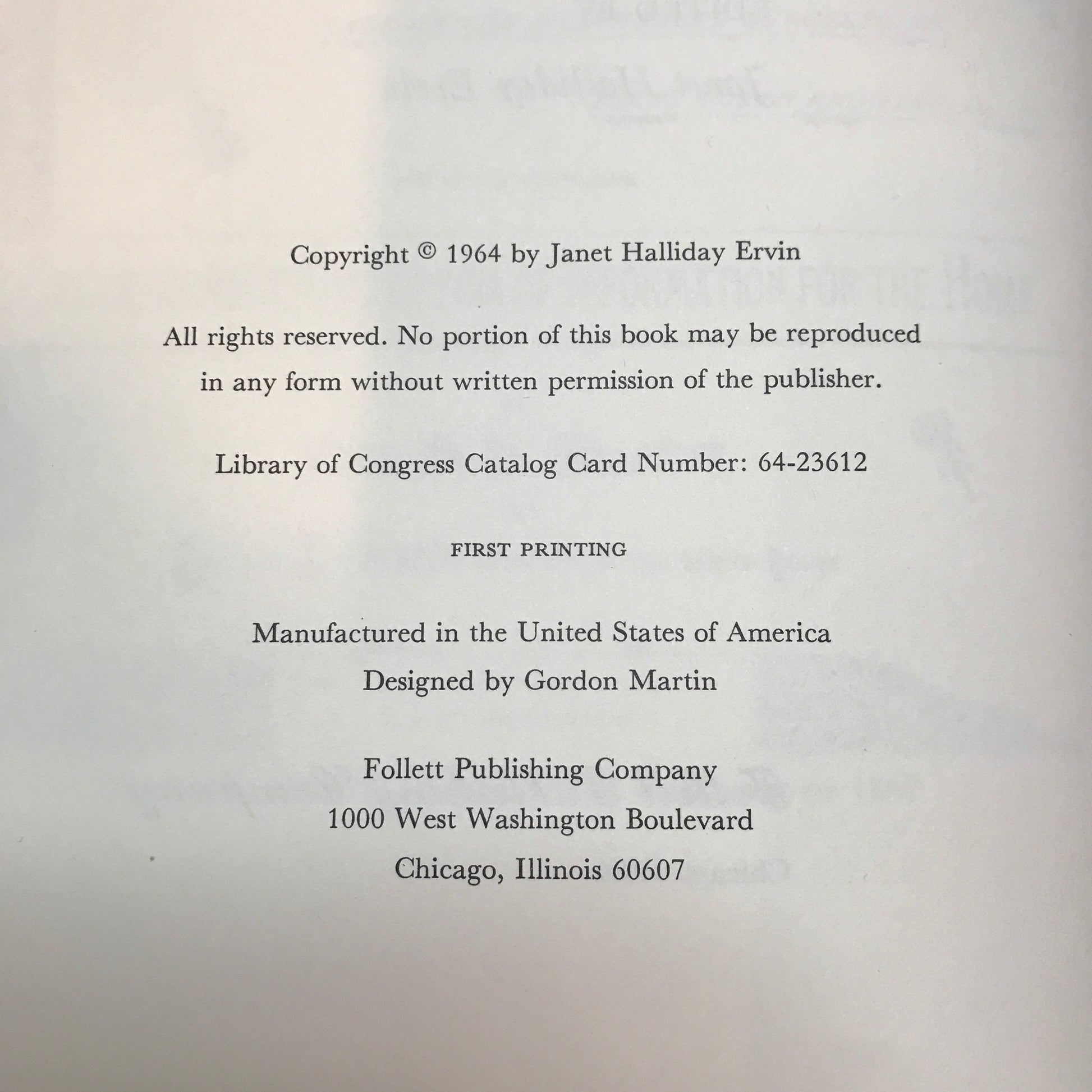 Copyright © 1964 by Janet Halliday Ervin

All rights reserved. No portion of this book may be reproduced in any form without written permission of the publisher.

Library of Congress Catalog Card Number: 64-23612

FIRST PRINTING

Manufactured in the United States of America
Designed by Gordon Martin

Follett Publishing Company
1000 West Washington Boulevard
Chicago, Illinois 60607